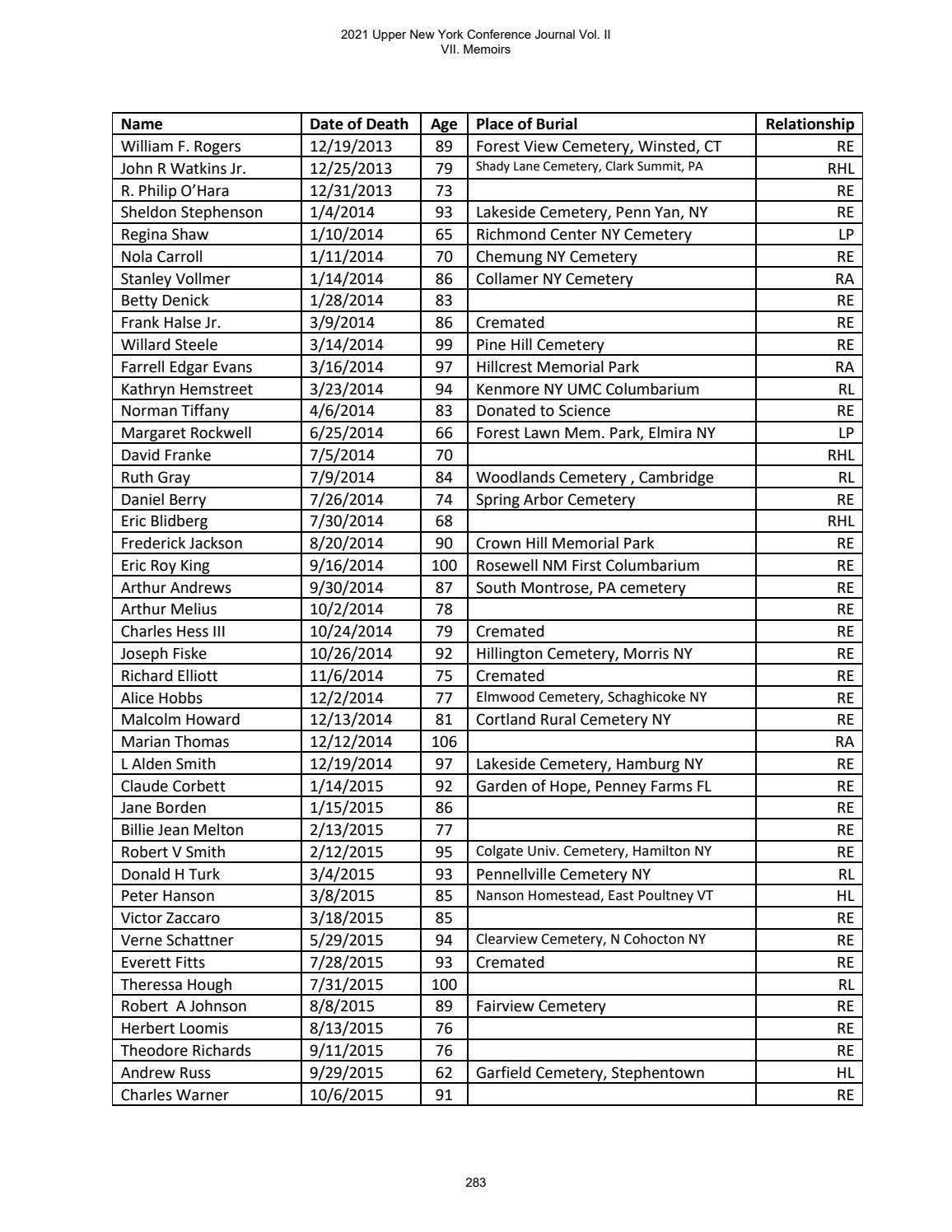 2021 Upper New York Conference Journal Vol. II
VII. Memoirs

| Name | Date of Death | Age | Place of Burial | Relationship |
|---|---|---|---|---|
| William F. Rogers | 12/19/2013 | 89 | Forest View Cemetery, Winsted, CT | RE |
| John R Watkins Jr. | 12/25/2013 | 79 | Shady Lane Cemetery, Clark Summit, PA | RHL |
| R. Philip O'Hara | 12/31/2013 | 73 |  | RE |
| Sheldon Stephenson | 1/4/2014 | 93 | Lakeside Cemetery, Penn Yan, NY | RE |
| Regina Shaw | 1/10/2014 | 65 | Richmond Center NY Cemetery | LP |
| Nola Carroll | 1/11/2014 | 70 | Chemung NY Cemetery | RE |
| Stanley Vollmer | 1/14/2014 | 86 | Collamer NY Cemetery | RA |
| Betty Denick | 1/28/2014 | 83 |  | RE |
| Frank Halse Jr. | 3/9/2014 | 86 | Cremated | RE |
| Willard Steele | 3/14/2014 | 99 | Pine Hill Cemetery | RE |
| Farrell Edgar Evans | 3/16/2014 | 97 | Hillcrest Memorial Park | RA |
| Kathryn Hemstreet | 3/23/2014 | 94 | Kenmore NY UMC Columbarium | RL |
| Norman Tiffany | 4/6/2014 | 83 | Donated to Science | RE |
| Margaret Rockwell | 6/25/2014 | 66 | Forest Lawn Mem. Park, Elmira NY | LP |
| David Franke | 7/5/2014 | 70 |  | RHL |
| Ruth Gray | 7/9/2014 | 84 | Woodlands Cemetery , Cambridge | RL |
| Daniel Berry | 7/26/2014 | 74 | Spring Arbor Cemetery | RE |
| Eric Blidberg | 7/30/2014 | 68 |  | RHL |
| Frederick Jackson | 8/20/2014 | 90 | Crown Hill Memorial Park | RE |
| Eric Roy King | 9/16/2014 | 100 | Rosewell NM First Columbarium | RE |
| Arthur Andrews | 9/30/2014 | 87 | South Montrose, PA cemetery | RE |
| Arthur Melius | 10/2/2014 | 78 |  | RE |
| Charles Hess III | 10/24/2014 | 79 | Cremated | RE |
| Joseph Fiske | 10/26/2014 | 92 | Hillington Cemetery, Morris NY | RE |
| Richard Elliott | 11/6/2014 | 75 | Cremated | RE |
| Alice Hobbs | 12/2/2014 | 77 | Elmwood Cemetery, Schaghicoke NY | RE |
| Malcolm Howard | 12/13/2014 | 81 | Cortland Rural Cemetery NY | RE |
| Marian Thomas | 12/12/2014 | 106 |  | RA |
| L Alden Smith | 12/19/2014 | 97 | Lakeside Cemetery, Hamburg NY | RE |
| Claude Corbett | 1/14/2015 | 92 | Garden of Hope, Penney Farms FL | RE |
| Jane Borden | 1/15/2015 | 86 |  | RE |
| Billie Jean Melton | 2/13/2015 | 77 |  | RE |
| Robert V Smith | 2/12/2015 | 95 | Colgate Univ. Cemetery, Hamilton NY | RE |
| Donald H Turk | 3/4/2015 | 93 | Pennellville Cemetery NY | RL |
| Peter Hanson | 3/8/2015 | 85 | Nanson Homestead, East Poultney VT | HL |
| Victor Zaccaro | 3/18/2015 | 85 |  | RE |
| Verne Schattner | 5/29/2015 | 94 | Clearview Cemetery, N Cohocton NY | RE |
| Everett Fitts | 7/28/2015 | 93 | Cremated | RE |
| Theressa Hough | 7/31/2015 | 100 |  | RL |
| Robert A Johnson | 8/8/2015 | 89 | Fairview Cemetery | RE |
| Herbert Loomis | 8/13/2015 | 76 |  | RE |
| Theodore Richards | 9/11/2015 | 76 |  | RE |
| Andrew Russ | 9/29/2015 | 62 | Garfield Cemetery, Stephentown | HL |
| Charles Warner | 10/6/2015 | 91 |  | RE |

283